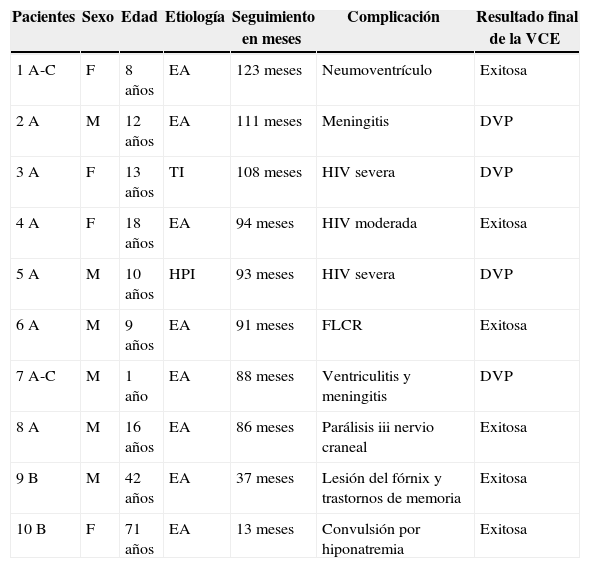 | Pacientes | Sexo | Edad | Etiología | Seguimiento en meses | Complicación | Resultado final de la VCE |
|---|---|---|---|---|---|---|
| 1 A-C | F | 8 años | EA | 123 meses | Neumoventrículo | Exitosa |
| 2 A | M | 12 años | EA | 111 meses | Meningitis | DVP |
| 3 A | F | 13 años | TI | 108 meses | HIV severa | DVP |
| 4 A | F | 18 años | EA | 94 meses | HIV moderada | Exitosa |
| 5 A | M | 10 años | HPI | 93 meses | HIV severa | DVP |
| 6 A | M | 9 años | EA | 91 meses | FLCR | Exitosa |
| 7 A-C | M | 1 año | EA | 88 meses | Ventriculitis y meningitis | DVP |
| 8 A | M | 16 años | EA | 86 meses | Parálisis iii nervio craneal | Exitosa |
| 9 B | M | 42 años | EA | 37 meses | Lesión del fórnix y trastornos de memoria | Exitosa |
| 10 B | F | 71 años | EA | 13 meses | Convulsión por hiponatremia | Exitosa |